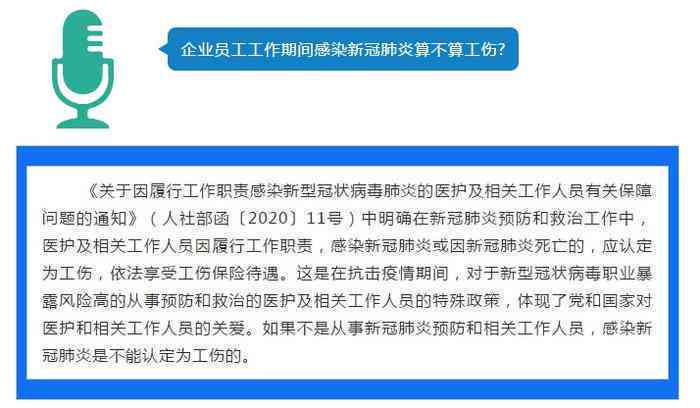 企业员工工作期间感染新冠肺炎算不算工伤?

《关于因履行工作职责感染新型冠状病毒肺炎的医护及相关工作人员有关保障问题的通知》（人社部函〔2020〕11号）中明确在新冠肺炎预防和救治工作中，医护及相关工作人员因履行工作职责，感染新冠肺炎或因新冠肺炎死亡的，应认定为工伤，依法享受工伤保险待遇。这是在抗击疫情期间，对于新型冠状病毒职业暴露风险高的从事预防和救治的医护及相关工作人员的特殊政策，体现了党和国家对医护和相关工作人员的关爱。如果不是从事新冠肺炎预防和相关工作人员，感染新冠肺炎是不能认定为工伤的。